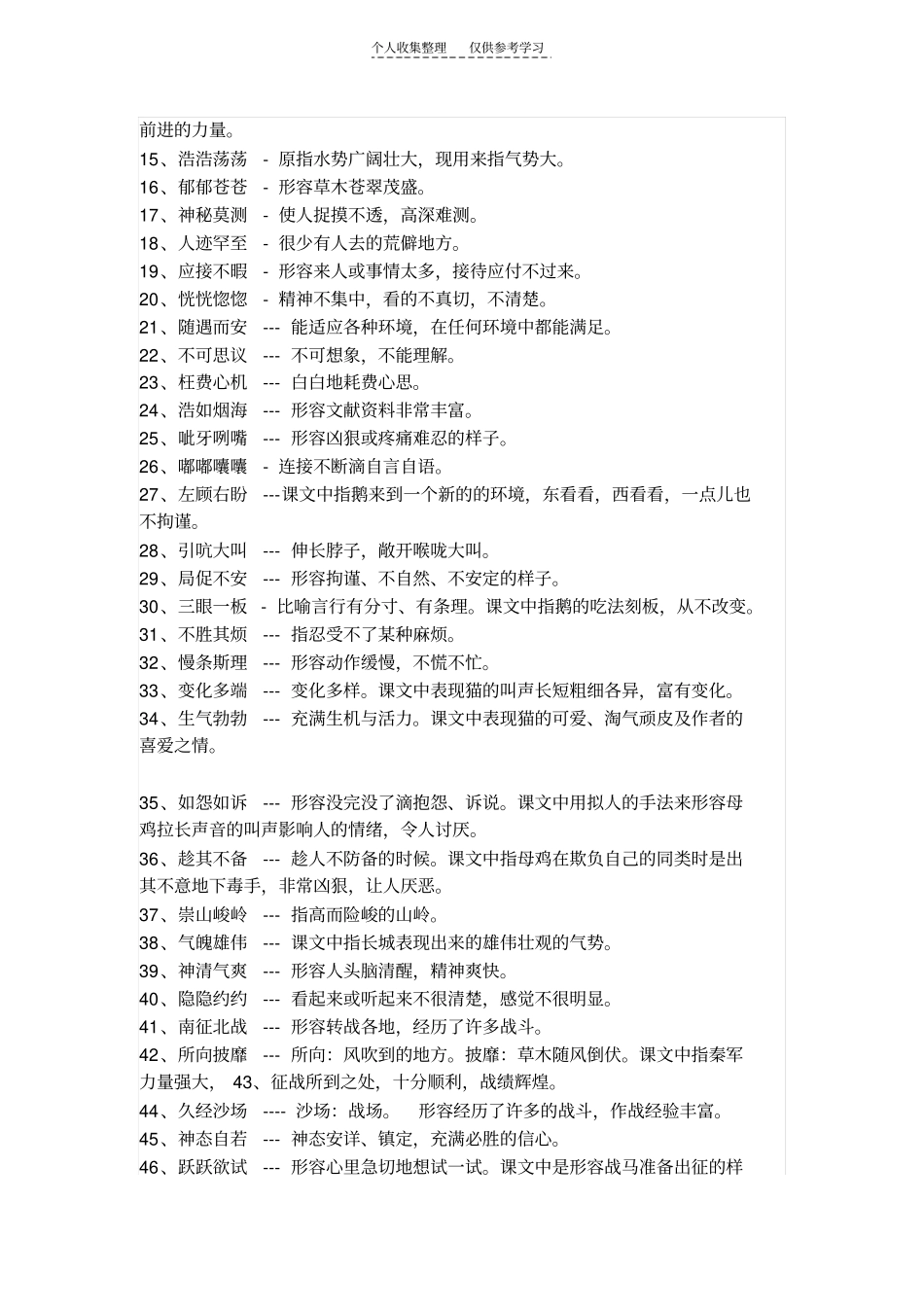 个人收集整理　　仅供参考学习

前进的力量。
15、浩浩荡荡 - 原指水势广阔壮大，现用来指气势大。
16、郁郁苍苍 - 形容草木苍翠茂盛。
17、神秘莫测 - 使人捉摸不透，高深难测。
18、人迹罕至 - 很少有人去的荒僻地方。
19、应接不暇 - 形容来人或事情太多，接待应付不过来。
20、恍恍惚惚 - 精神不集中，看的不真切，不清楚。
21、随遇而安 --- 能适应各种环境，在任何环境中都能满足。
22、不可思议 --- 不可想象，不能理解。
23、枉费心机 --- 白白地耗费心思。
24、浩如烟海 --- 形容文献资料非常丰富。
25、呲牙咧嘴 --- 形容凶狠或疼痛难忍的样子。
26、嘟嘟囔囔 - 连接不断滴自言自语。
27、左顾右盼 ---课文中指鹅来到一个新的的环境，东看看，西看看，一点儿也不拘谨。
28、引吭大叫 --- 伸长脖子，敞开喉咙大叫。
29、局促不安 --- 形容拘谨、不自然、不安定的样子。
30、三眼一板 - 比喻言行有分寸、有条理。课文中指鹅的吃法刻板，从不改变。
31、不胜其烦 --- 指忍受不了某种麻烦。
32、慢条斯理 --- 形容动作缓慢，不慌不忙。
33、变化多端 --- 变化多样。课文中表现猫的叫声长短粗细各异，富有变化。
34、生气勃勃 --- 充满生机与活力。课文中表现猫的可爱、淘气顽皮及作者的喜爱之情。

35、如怨如诉 --- 形容没完没了滴抱怨、诉说。课文中用拟人的手法来形容母鸡拉长声音的叫声影响人的情绪，令人讨厌。
36、趁其不备 --- 趁人不防备的时候。课文中指母鸡在欺负自己的同类时是出其不意地下毒手，非常凶狠，让人厌恶。
37、崇山峻岭 --- 指高而险峻的山岭。
38、气魄雄伟 --- 课文中指长城表现出来的雄伟壮观的气势。
39、神清气爽 --- 形容人头脑清醒，精神爽快。
40、隐隐约约 --- 看起来或听起来不很清楚，感觉不很明显。
41、南征北战 --- 形容转战各地，经历了许多战斗。
42、所向披靡 --- 所向：风吹到的地方。披靡：草木随风倒伏。课文中指秦军力量强大， 43、征战所到之处，十分顺利，战绩辉煌。
44、久经沙场 ---- 沙场：战场。 形容经历了许多的战斗，作战经验丰富。
45、神态自若 --- 神态安详、镇定，充满必胜的信心。
46、跃跃欲试 --- 形容心里急切地想试一试。课文中是形容战马准备出征的样